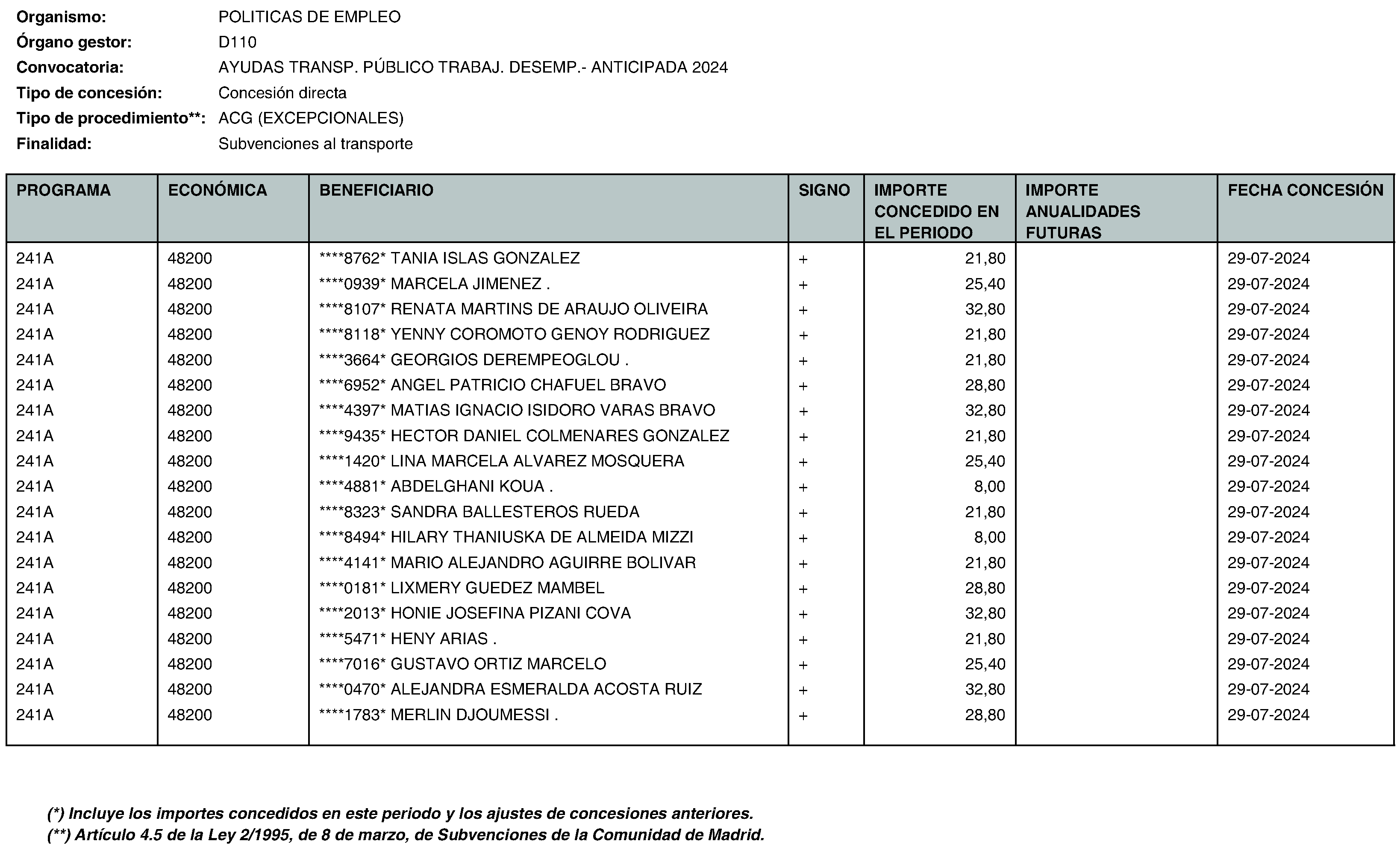 Organismo: POLITICAS DE EMPLEO
Órgano gestor: D110
Convocatoria: AYUDAS TRANSP. PÚBLICO TRABAJ. DESEMP.- ANTICIPADA 2024
Tipo de concesión: Concesión directa
Tipo de procedimiento**: ACG (EXCEPCIONALES)
Finalidad: Subvenciones al transporte

| PROGRAMA | ECONÓMICA | BENEFICIARIO | SIGNO | IMPORTE CONCEDIDO EN EL PERIODO | IMPORTE ANUALIDADES FUTURAS | FECHA CONCESIÓN |
|---|---|---|---|---|---|---|
| 241A | 48200 | ****8762* TANIA ISLAS GONZALEZ | + | 21,80 | | 29-07-2024 |
| 241A | 48200 | ****0939* MARCELA JIMENEZ . | + | 25,40 | | 29-07-2024 |
| 241A | 48200 | ****8107* RENATA MARTINS DE ARAUJO OLIVEIRA | + | 32,80 | | 29-07-2024 |
| 241A | 48200 | ****8118* YENNY COROMOTO GENOY RODRIGUEZ | + | 21,80 | | 29-07-2024 |
| 241A | 48200 | ****3664* GEORGIOS DEREMPEOGLOU . | + | 21,80 | | 29-07-2024 |
| 241A | 48200 | ****6952* ANGEL PATRICIO CHAFUEL BRAVO | + | 28,80 | | 29-07-2024 |
| 241A | 48200 | ****4397* MATIAS IGNACIO ISIDORO VARAS BRAVO | + | 32,80 | | 29-07-2024 |
| 241A | 48200 | ****9435* HECTOR DANIEL COLMENARES GONZALEZ | + | 21,80 | | 29-07-2024 |
| 241A | 48200 | ****1420* LINA MARCELA ALVAREZ MOSQUERA | + | 25,40 | | 29-07-2024 |
| 241A | 48200 | ****4881* ABDELGHANI KOUA . | + | 8,00 | | 29-07-2024 |
| 241A | 48200 | ****8323* SANDRA BALLESTEROS RUEDA | + | 21,80 | | 29-07-2024 |
| 241A | 48200 | ****8494* HILARY THANIUSKA DE ALMEIDA MIZZI | + | 8,00 | | 29-07-2024 |
| 241A | 48200 | ****4141* MARIO ALEJANDRO AGUIRRE BOLIVAR | + | 21,80 | | 29-07-2024 |
| 241A | 48200 | ****0181* LIXMERY GUEDEZ MAMBEL | + | 28,80 | | 29-07-2024 |
| 241A | 48200 | ****2013* HONIE JOSEFINA PIZANI COVA | + | 32,80 | | 29-07-2024 |
| 241A | 48200 | ****5471* HENY ARIAS . | + | 21,80 | | 29-07-2024 |
| 241A | 48200 | ****7016* GUSTAVO ORTIZ MARCELO | + | 25,40 | | 29-07-2024 |
| 241A | 48200 | ****0470* ALEJANDRA ESMERALDA ACOSTA RUIZ | + | 32,80 | | 29-07-2024 |
| 241A | 48200 | ****1783* MERLIN DJOUMESSI . | + | 28,80 | | 29-07-2024 |

(*) Incluye los importes concedidos en este periodo y los ajustes de concesiones anteriores.
(**) Artículo 4.5 de la Ley 2/1995, de 8 de marzo, de Subvenciones de la Comunidad de Madrid.